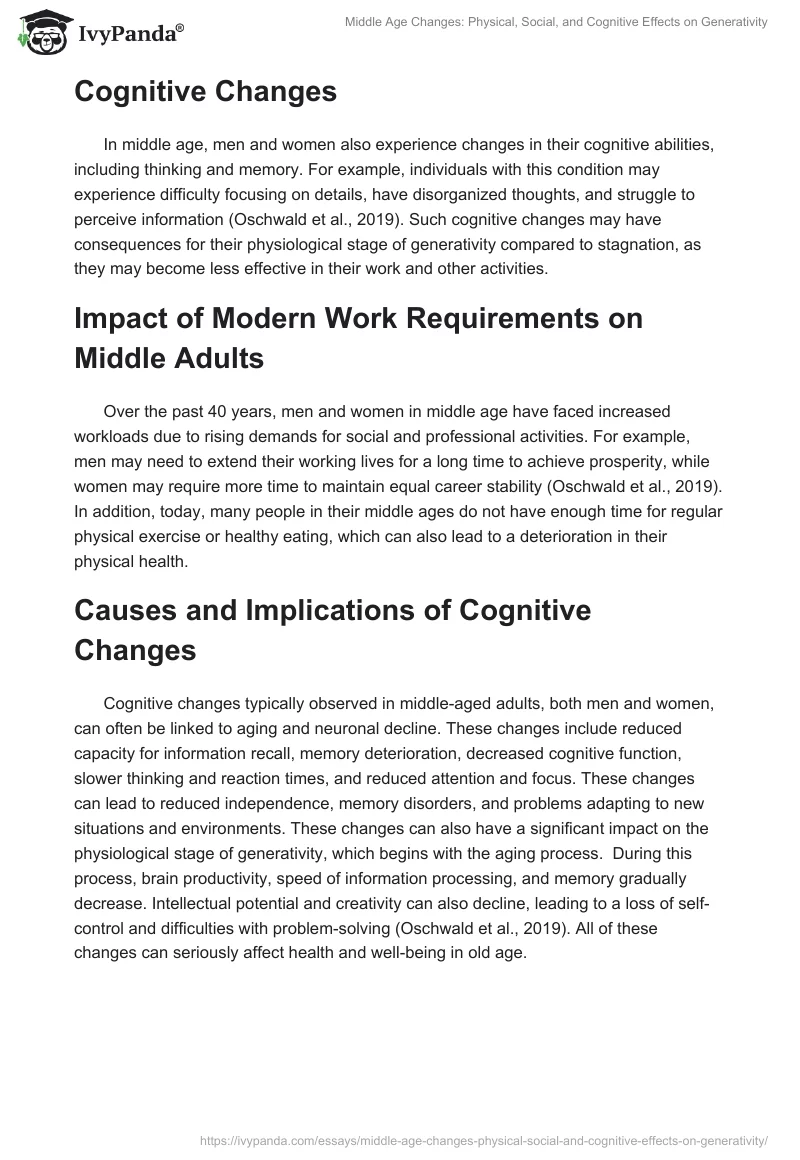 IvyPanda®

Middle Age Changes: Physical, Social, and Cognitive Effects on Generativity

Cognitive Changes

In middle age, men and women also experience changes in their cognitive abilities, including thinking and memory. For example, individuals with this condition may experience difficulty focusing on details, have disorganized thoughts, and struggle to perceive information (Oschwald et al., 2019). Such cognitive changes may have consequences for their physiological stage of generativity compared to stagnation, as they may become less effective in their work and other activities.

Impact of Modern Work Requirements on Middle Adults

Over the past 40 years, men and women in middle age have faced increased workloads due to rising demands for social and professional activities. For example, men may need to extend their working lives for a long time to achieve prosperity, while women may require more time to maintain equal career stability (Oschwald et al., 2019). In addition, today, many people in their middle ages do not have enough time for regular physical exercise or healthy eating, which can also lead to a deterioration in their physical health.

Causes and Implications of Cognitive Changes

Cognitive changes typically observed in middle-aged adults, both men and women, can often be linked to aging and neuronal decline. These changes include reduced capacity for information recall, memory deterioration, decreased cognitive function, slower thinking and reaction times, and reduced attention and focus. These changes can lead to reduced independence, memory disorders, and problems adapting to new situations and environments. These changes can also have a significant impact on the physiological stage of generativity, which begins with the aging process. During this process, brain productivity, speed of information processing, and memory gradually decrease. Intellectual potential and creativity can also decline, leading to a loss of self-control and difficulties with problem-solving (Oschwald et al., 2019). All of these changes can seriously affect health and well-being in old age.

https://ivypanda.com/essays/middle-age-changes-physical-social-and-cognitive-effects-on-generativity/